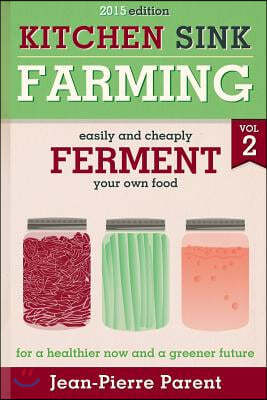 2015 edition

KITCHEN SINK

FARMING

VOL 2

easily and cheaply

FERMENT

your own food

for a healthier now and a greener future

Jean-Pierre Parent